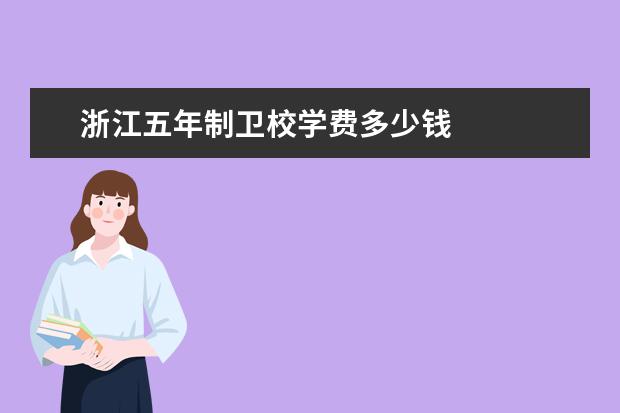 浙江五年制卫校学费多少钱